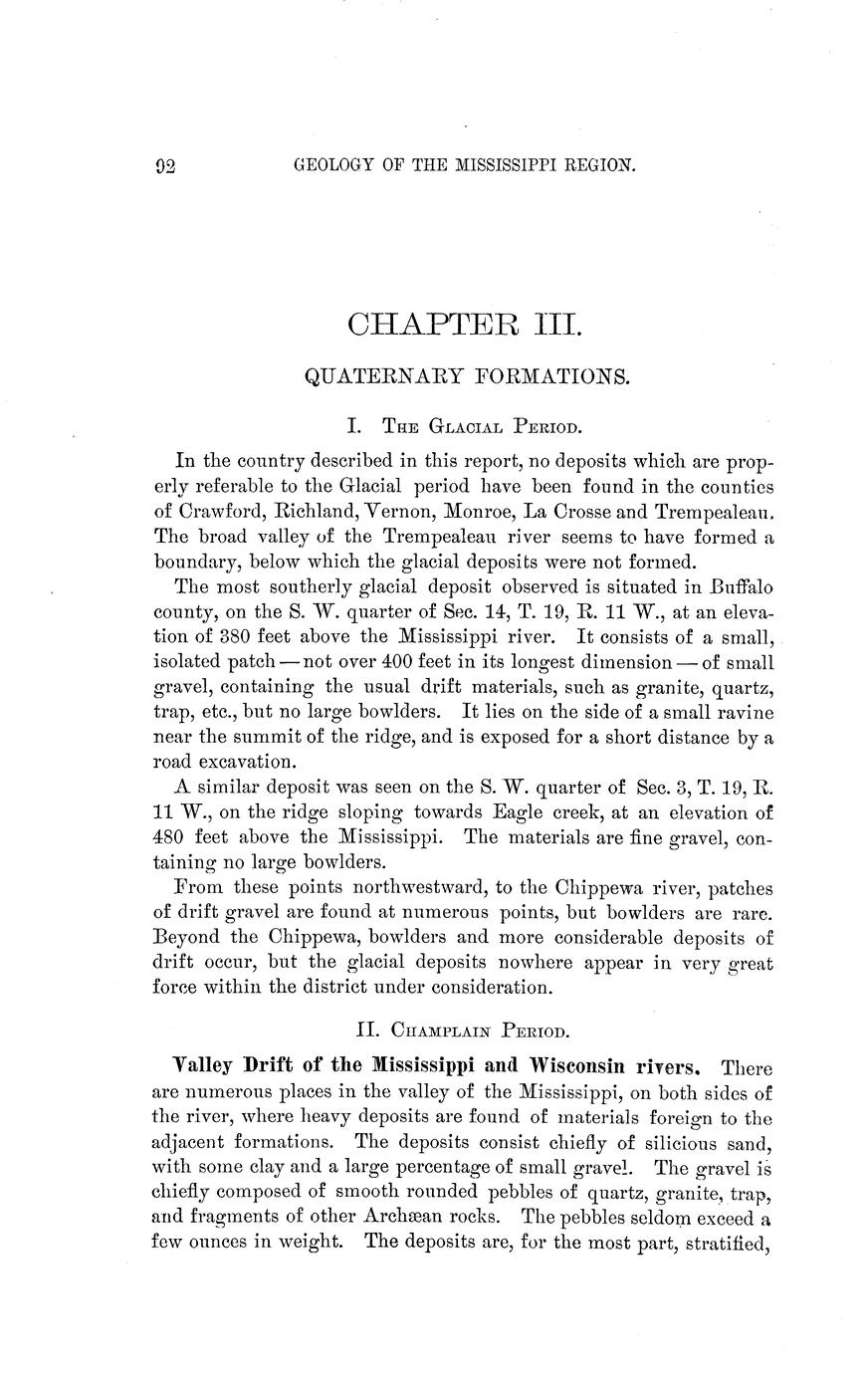 92 GEOLOGY OF THE MISSISSIPPI REGION.

CHAPTER III.

QUATERNARY FORMATIONS.

I. The Glacial Period.

In the country described in this report, no deposits which are properly referable to the Glacial period have been found in the counties of Crawford, Richland, Vernon, Monroe, La Crosse and Trempealeau. The broad valley of the Trempealeau river seems to have formed a boundary, below which the glacial deposits were not formed.

The most southerly glacial deposit observed is situated in Buffalo county, on the S. W. quarter of Sec. 14, T. 19, R. 11 W., at an elevation of 380 feet above the Mississippi river. It consists of a small, isolated patch — not over 400 feet in its longest dimension — of small gravel, containing the usual drift materials, such as granite, quartz, trap, etc., but no large bowlders. It lies on the side of a small ravine near the summit of the ridge, and is exposed for a short distance by a road excavation.

A similar deposit was seen on the S. W. quarter of Sec. 3, T. 19, R. 11 W., on the ridge sloping towards Eagle creek, at an elevation of 480 feet above the Mississippi. The materials are fine gravel, containing no large bowlders.

From these points northwestward, to the Chippewa river, patches of drift gravel are found at numerous points, but bowlders are rare. Beyond the Chippewa, bowlders and more considerable deposits of drift occur, but the glacial deposits nowhere appear in very great force within the district under consideration.

II. Champlain Period.

Valley Drift of the Mississippi and Wisconsin rivers. There are numerous places in the valley of the Mississippi, on both sides of the river, where heavy deposits are found of materials foreign to the adjacent formations. The deposits consist chiefly of silicious sand, with some clay and a large percentage of small gravel. The gravel is chiefly composed of smooth rounded pebbles of quartz, granite, trap, and fragments of other Archæan rocks. The pebbles seldom exceed a few ounces in weight. The deposits are, for the most part, stratified,